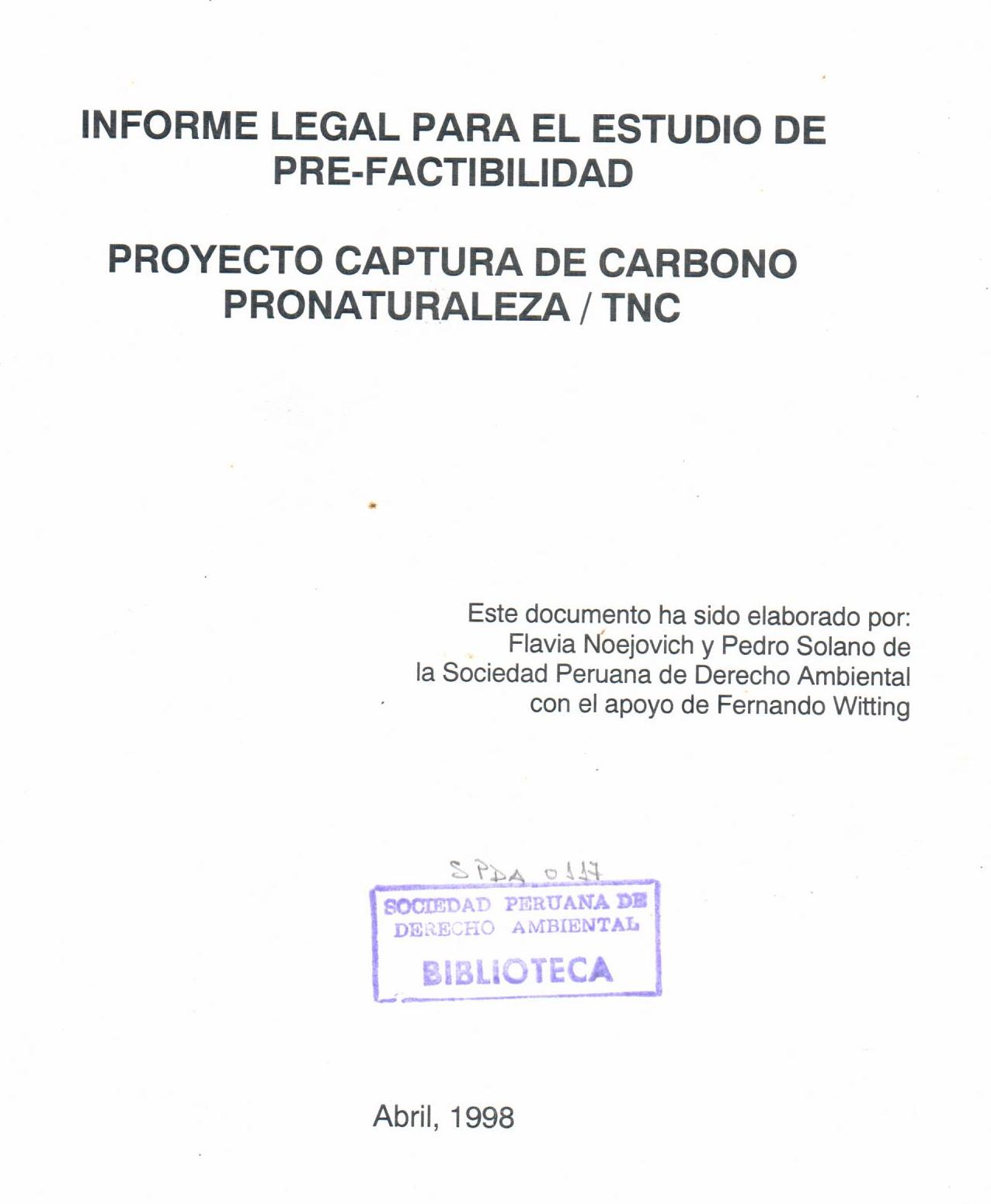 INFORME LEGAL PARA EL ESTUDIO DE PRE-FACTIBILIDAD

PROYECTO CAPTURA DE CARBONO PRONATURALEZA / TNC

Este documento ha sido elaborado por:
Flavia Noejovich y Pedro Solano de
la Sociedad Peruana de Derecho Ambiental
con el apoyo de Fernando Witting

SPDA 0117
SOCIEDAD PERUANA DE DERECHO AMBIENTAL
BIBLIOTECA

Abril, 1998